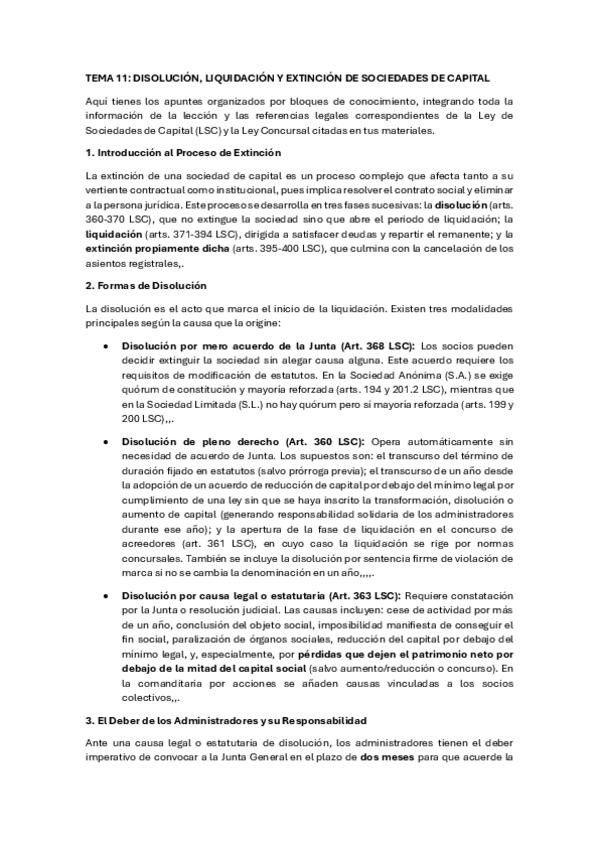 TEMA 11: DISOLUCIÓN, LIQUIDACIÓN Y EXTINCIÓN DE SOCIEDADES DE CAPITAL

Aquí tienes los apuntes organizados por bloques de conocimiento, integrando toda la información de la lección y las referencias legales correspondientes de la Ley de Sociedades de Capital (LSC) y la Ley Concursal citadas en tus materiales.

1. Introducción al Proceso de Extinción

La extinción de una sociedad de capital es un proceso complejo que afecta tanto a su vertiente contractual como institucional, pues implica resolver el contrato social y eliminar a la persona jurídica. Este proceso se desarrolla en tres fases sucesivas: la disolución (arts. 360-370 LSC), que no extingue la sociedad sino que abre el periodo de liquidación; la liquidación (arts. 371-394 LSC), dirigida a satisfacer deudas y repartir el remanente; y la extinción propiamente dicha (arts. 395-400 LSC), que culmina con la cancelación de los asientos registrales,.

2. Formas de Disolución

La disolución es el acto que marca el inicio de la liquidación. Existen tres modalidades principales según la causa que la origine:

• Disolución por mero acuerdo de la Junta (Art. 368 LSC): Los socios pueden decidir extinguir la sociedad sin alegar causa alguna. Este acuerdo requiere los requisitos de modificación de estatutos. En la Sociedad Anónima (S.A.) se exige quórum de constitución y mayoría reforzada (arts. 194 y 201.2 LSC), mientras que en la Sociedad Limitada (S.L.) no hay quórum pero sí mayoría reforzada (arts. 199 y 200 LSC),,.

• Disolución de pleno derecho (Art. 360 LSC): Opera automáticamente sin necesidad de acuerdo de Junta. Los supuestos son: el transcurso del término de duración fijado en estatutos (salvo prórroga previa); el transcurso de un año desde la adopción de un acuerdo de reducción de capital por debajo del mínimo legal por cumplimiento de una ley sin que se haya inscrito la transformación, disolución o aumento de capital (generando responsabilidad solidaria de los administradores durante ese año); y la apertura de la fase de liquidación en el concurso de acreedores (art. 361 LSC), en cuyo caso la liquidación se rige por normas concursales. También se incluye la disolución por sentencia firme de violación de marca si no se cambia la denominación en un año,,,,.

• Disolución por causa legal o estatutaria (Art. 363 LSC): Requiere constatación por la Junta o resolución judicial. Las causas incluyen: cese de actividad por más de un año, conclusión del objeto social, imposibilidad manifiesta de conseguir el fin social, paralización de órganos sociales, reducción del capital por debajo del mínimo legal, y, especialmente, por pérdidas que dejen el patrimonio neto por debajo de la mitad del capital social (salvo aumento/reducción o concurso). En la comanditaria por acciones se añaden causas vinculadas a los socios colectivos,,.

3. El Deber de los Administradores y su Responsabilidad

Ante una causa legal o estatutaria de disolución, los administradores tienen el deber imperativo de convocar a la Junta General en el plazo de dos meses para que acuerde la